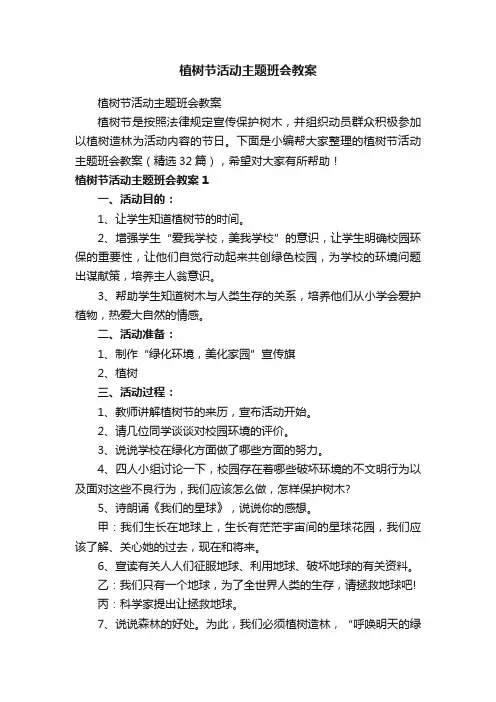 植树节活动主题班会教案

植树节活动主题班会教案

植树节是按照法律规定宣传保护树木，并组织动员群众积极参加以植树造林为活动内容的节日。下面是小编帮大家整理的植树节活动主题班会教案（精选32篇），希望对大家有所帮助！

植树节活动主题班会教案1

一、活动目的：

1、让学生知道植树节的时间。

2、增强学生“爱我学校，美我学校”的意识，让学生明确校园环保的重要性，让他们自觉行动起来共创绿色校园，为学校的环境问题出谋献策，培养主人翁意识。

3、帮助学生知道树木与人类生存的关系，培养他们从小学会爱护植物，热爱大自然的情感。

二、活动准备：

1、制作“绿化环境，美化家园”宣传旗

2、植树

三、活动过程：

1、教师讲解植树节的来历，宣布活动开始。

2、请几位同学谈谈对校园环境的评价。

3、说说学校在绿化方面做了哪些方面的努力。

4、四人小组讨论一下，校园存在着哪些破坏环境的不文明行为以及面对这些不良行为，我们应该怎么做，怎样保护树木?

5、诗朗诵《我们的星球》，说说你的感想。

甲：我们生长在地球上，生长有茫茫宇宙间的星球花园，我们应该了解、关心她的过去，现在和将来。

6、宣读有关人人们征服地球、利用地球、破坏地球的有关资料。

乙：我们只有一个地球，为了全世界人类的生存，请拯救地球吧!

丙：科学家提出让拯救地球。

7、说说森林的好处。为此，我们必须植树造林，“呼唤明天的绿